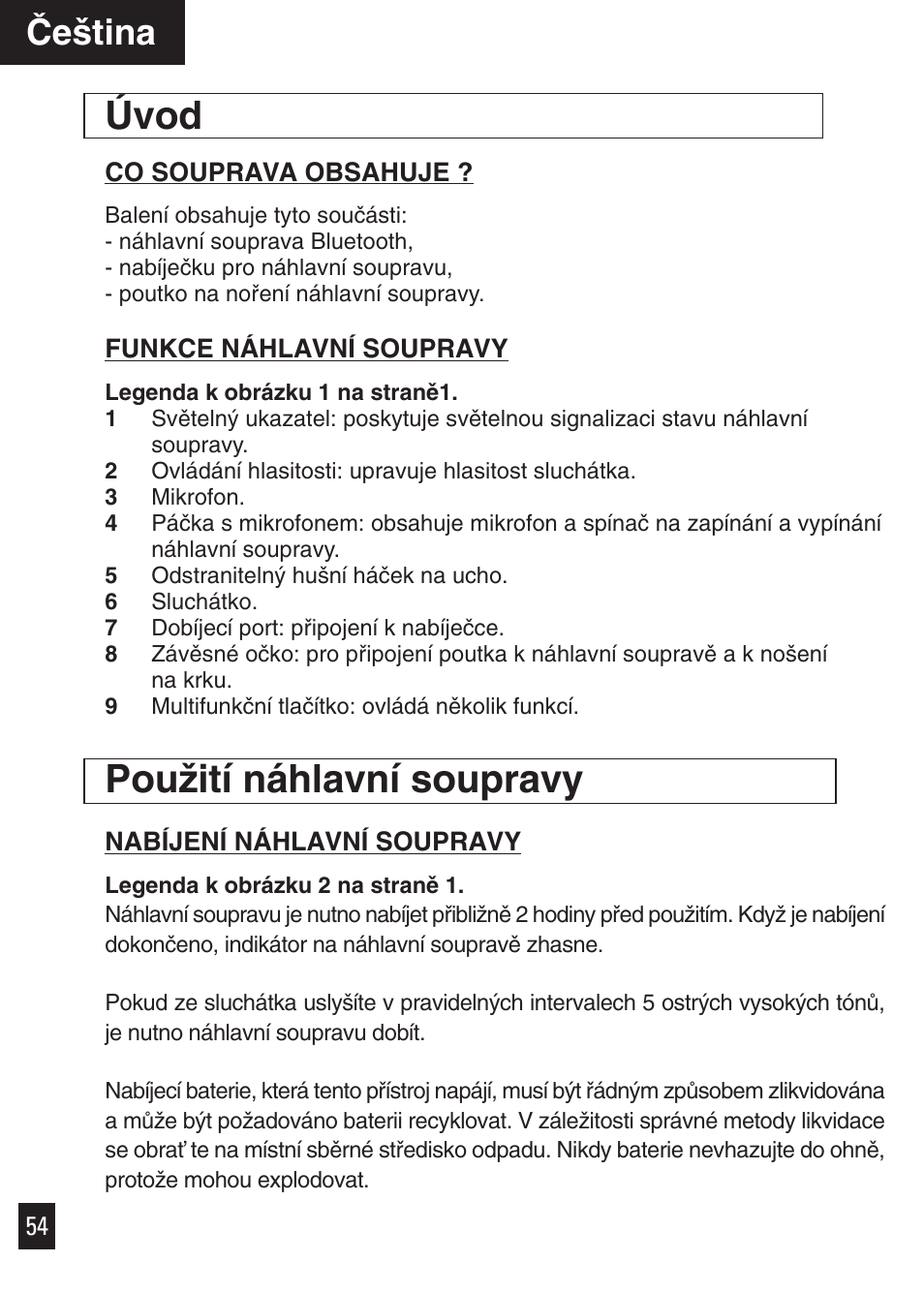 Čeština

Úvod

CO SOUPRAVA OBSAHUJE ?

Balení obsahuje tyto součásti:
- náhlavní souprava Bluetooth,
- nabíječku pro náhlavní soupravu,
- poutko na noření náhlavní soupravy.

FUNKCE NÁHLAVNÍ SOUPRAVY

Legenda k obrázku 1 na straně1.
1 Světelný ukazatel: poskytuje světelnou signalizaci stavu náhlavní soupravy.
2 Ovládání hlasitosti: upravuje hlasitost sluchátka.
3 Mikrofon.
4 Páčka s mikrofonem: obsahuje mikrofon a spínač na zapínání a vypínání náhlavní soupravy.
5 Odstranitelný hušní háček na ucho.
6 Sluchátko.
7 Dobíjecí port: připojení k nabíječce.
8 Závěsné očko: pro připojení poutka k náhlavní soupravě a k nošení na krku.
9 Multifunkční tlačítko: ovládá několik funkcí.

Použití náhlavní soupravy

NABÍJENÍ NÁHLAVNÍ SOUPRAVY

Legenda k obrázku 2 na straně 1.
Náhlavní soupravu je nutno nabíjet přibližně 2 hodiny před použitím. Když je nabíjení dokončeno, indikátor na náhlavní soupravě zhasne.

Pokud ze sluchátka uslyšíte v pravidelných intervalech 5 ostrých vysokých tónů, je nutno náhlavní soupravu dobít.

Nabíjecí baterie, která tento přístroj napájí, musí být řádným způsobem zlikvidována a může být požadováno baterii recyklovat. V záležitosti správné metody likvidace se obrať te na místní sběrné středisko odpadu. Nikdy baterie nevhazujte do ohně, protože mohou explodovat.

54